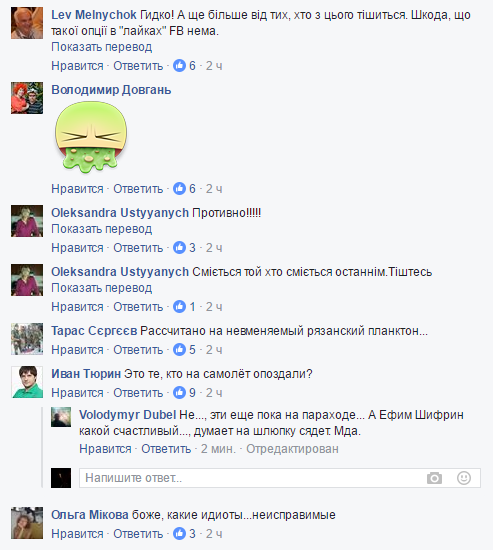 Lev Melnychok Гидко! А ще більше від тих, хто з цього тішиться. Шкода, що такої опції в "лайках" FB нема.
Показать перевод
Нравится · Ответить · 6 · 2 ч

Володимир Довгань
Нравится · Ответить · 6 · 2 ч

Oleksandra Ustyyanych Противно!!!!!
Показать перевод
Нравится · Ответить · 3 · 2 ч

Oleksandra Ustyyanych Сміється той хто сміється останнім.Тіштесь
Показать перевод
Нравится · Ответить · 1 · 2 ч

Тарас Сєргєєв Рассчитано на невменяемый рязанский планктон...
Нравится · Ответить · 5 · 2 ч

Иван Тюрин Это те, кто на самолёт опоздали?
Нравится · Ответить · 9 · 2 ч

Volodymyr Dubel Не..., эти еще пока на параходе... А Ефим Шифрин какой счастливый..., думает на шлюпку сядет. Мда.
Нравится · Ответить · 2 мин. · Отредактирован

Напишите ответ...

Ольга Мікова боже, какие идиоты...неисправимые
Нравится · Ответить · 3 · 2 ч